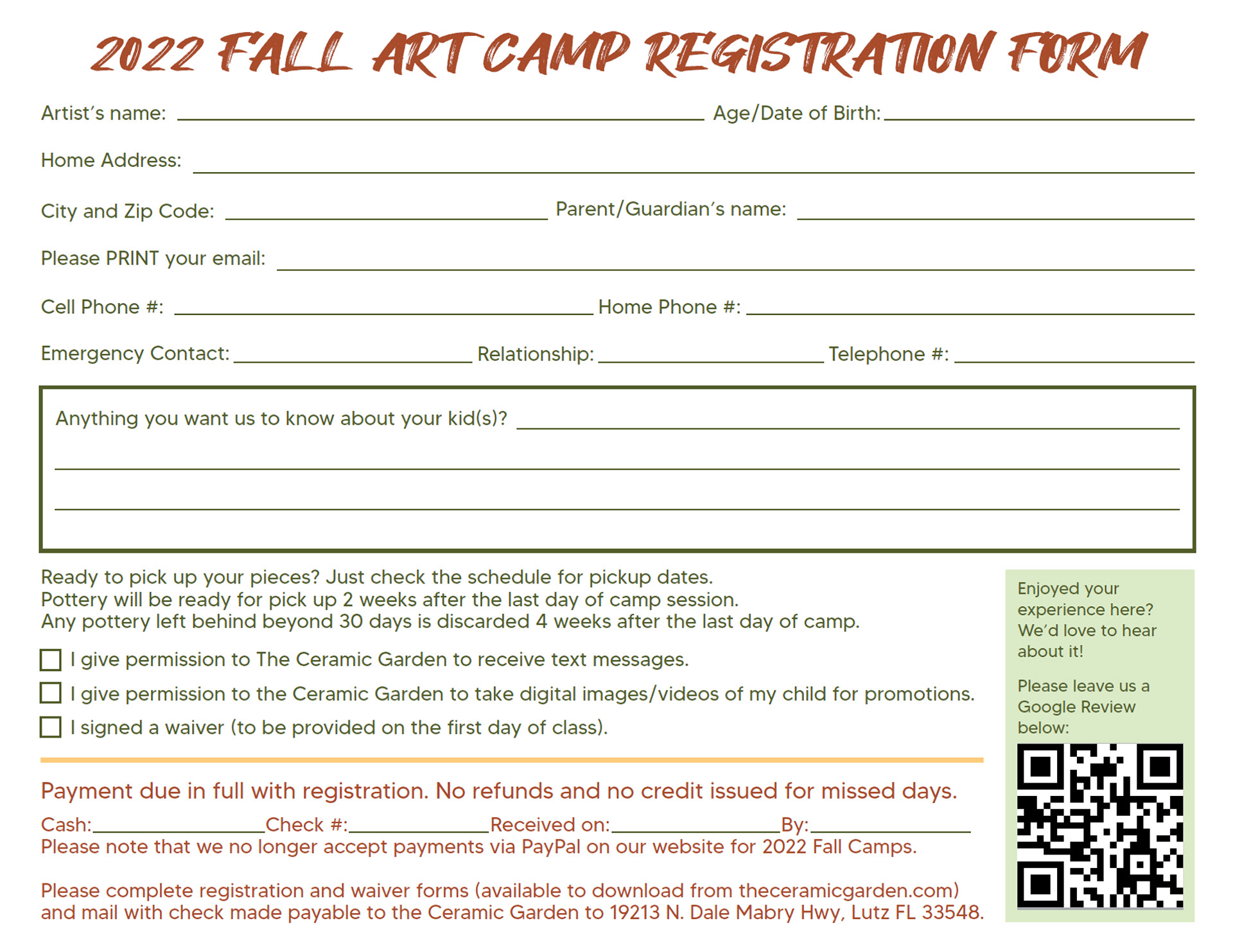 2022 FALL ART CAMP REGISTRATION FORM

Artist's name: ____ Age/Date of Birth: ____

Home Address: ____

City and Zip Code: ____ Parent/Guardian's name: ____

Please PRINT your email: ____

Cell Phone #: ____ Home Phone #: ____

Emergency Contact: ____ Relationship: ____ Telephone #: ____

Anything you want us to know about your kid(s)? ____

____

____

Ready to pick up your pieces? Just check the schedule for pickup dates.
Pottery will be ready for pick up 2 weeks after the last day of camp session.
Any pottery left behind beyond 30 days is discarded 4 weeks after the last day of camp.

☐ I give permission to The Ceramic Garden to receive text messages.
☐ I give permission to the Ceramic Garden to take digital images/videos of my child for promotions.
☐ I signed a waiver (to be provided on the first day of class).

Payment due in full with registration. No refunds and no credit issued for missed days.

Cash: ____ Check #: ____ Received on: ____ By: ____
Please note that we no longer accept payments via PayPal on our website for 2022 Fall Camps.

Please complete registration and waiver forms (available to download from theceramicgarden.com) and mail with check made payable to the Ceramic Garden to 19213 N. Dale Mabry Hwy, Lutz FL 33548.

Enjoyed your experience here? We'd love to hear about it!

Please leave us a Google Review below: